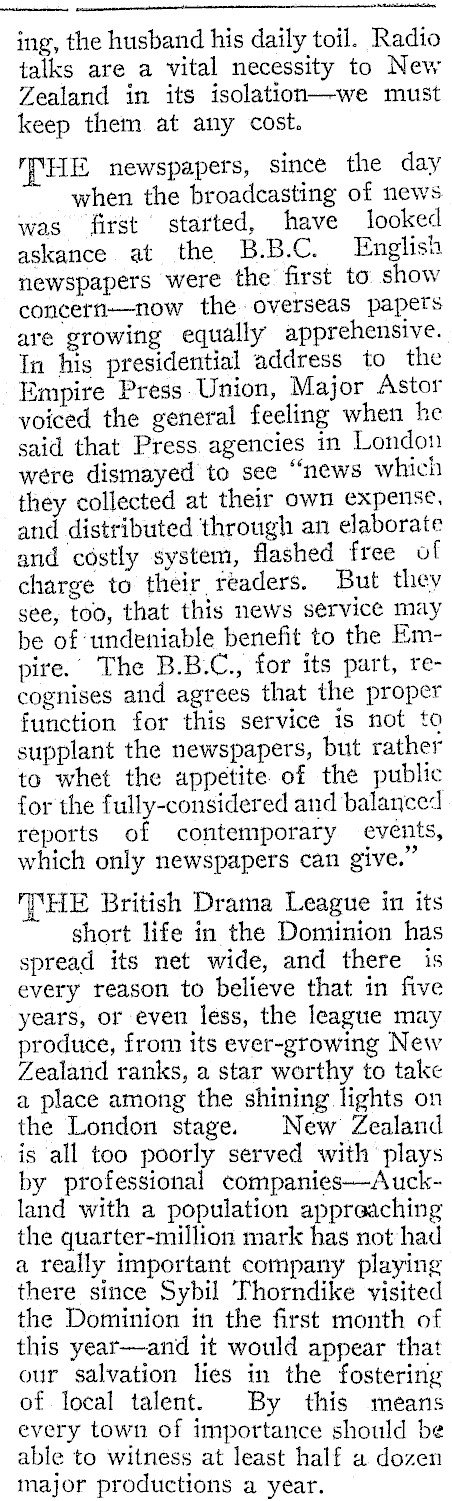 ing, the husband his daily toil. Radio talks are a vital necessity to New Zealand in its isolation—we must keep them at any cost.

THE newspapers, since the day when the broadcasting of news was first started, have looked askance at the B.B.C. English newspapers were the first to show concern—now the overseas papers are growing equally apprehensive. In his presidential address to the Empire Press Union, Major Astor voiced the general feeling when he said that Press agencies in London were dismayed to see "news which they collected at their own expense, and distributed through an elaborate and costly system, flashed free of charge to their readers. But they see, too, that this news service may be of undeniable benefit to the Empire. The B.B.C., for its part, recognises and agrees that the proper function for this service is not to supplant the newspapers, but rather to whet the appetite of the public for the fully-considered and balanced reports of contemporary events, which only newspapers can give."

THE British Drama League in its short life in the Dominion has spread its net wide, and there is every reason to believe that in five years, or even less, the league may produce, from its ever-growing New Zealand ranks, a star worthy to take a place among the shining lights on the London stage. New Zealand is all too poorly served with plays by professional companies—Auckland with a population approaching the quarter-million mark has not had a really important company playing there since Sybil Thorndike visited the Dominion in the first month of this year—and it would appear that our salvation lies in the fostering of local talent. By this means every town of importance should be able to witness at least half a dozen major productions a year.